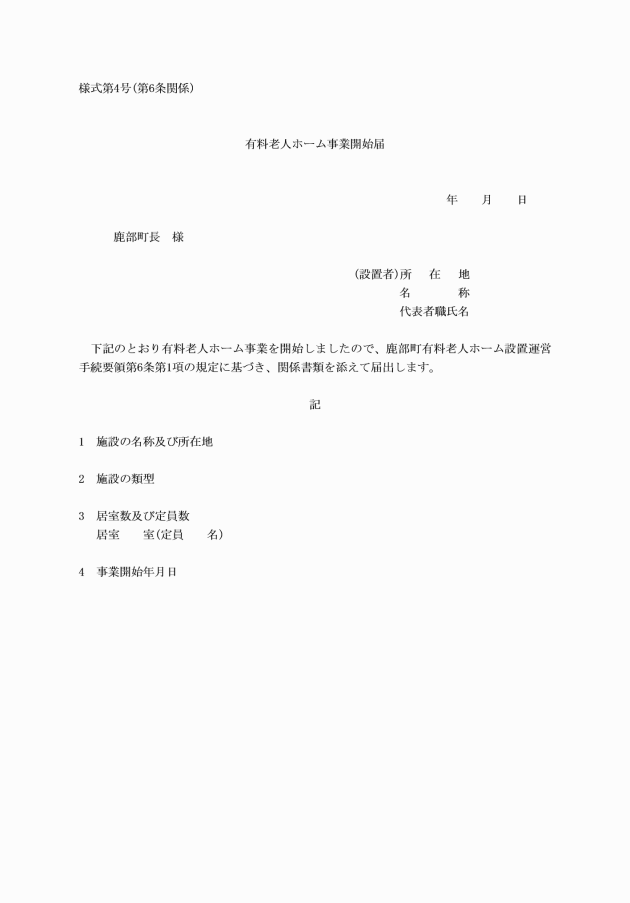 様式第4号(第6条関係)

有料老人ホーム事業開始届

年　　月　　日

鹿部町長　様

(設置者)所　在　地
名　　　称
代表者職氏名

下記のとおり有料老人ホーム事業を開始しましたので、鹿部町有料老人ホーム設置運営手続要領第6条第1項の規定に基づき、関係書類を添えて届出します。

記

1　施設の名称及び所在地

2　施設の類型

3　居室数及び定員数
居室　　室(定員　　名)

4　事業開始年月日